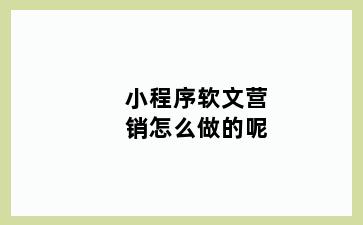 小程序软文营销怎么做的呢